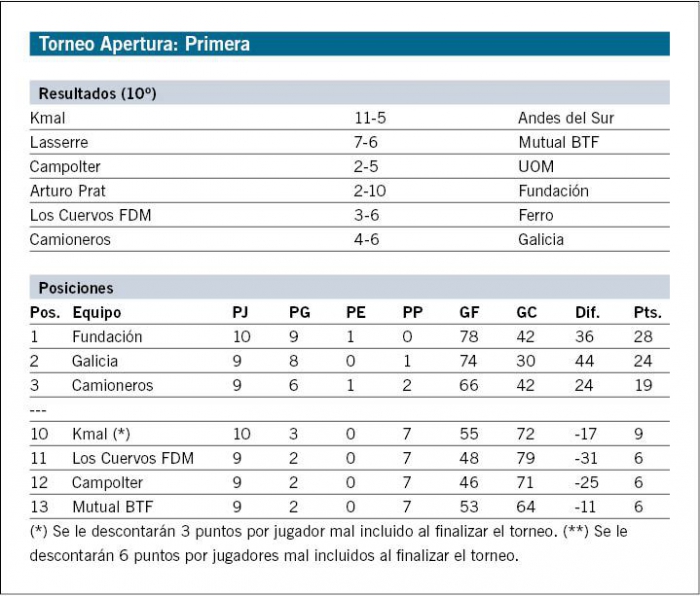 Torneo Apertura: Primera

Resultados (10º)

| | | |
|---|---|---|
| Kmal | 11-5 | Andes del Sur |
| Lasserre | 7-6 | Mutual BTF |
| Campolter | 2-5 | UOM |
| Arturo Prat | 2-10 | Fundación |
| Los Cuervos FDM | 3-6 | Ferro |
| Camioneros | 4-6 | Galicia |

Posiciones

| Pos. | Equipo | PJ | PG | PE | PP | GF | GC | Dif. | Pts. |
|---|---|---|---|---|---|---|---|---|---|
| 1 | Fundación | 10 | 9 | 1 | 0 | 78 | 42 | 36 | 28 |
| 2 | Galicia | 9 | 8 | 0 | 1 | 74 | 30 | 44 | 24 |
| 3 | Camioneros | 9 | 6 | 1 | 2 | 66 | 42 | 24 | 19 |
| --- | | | | | | | | | |
| 10 | Kmal (*) | 10 | 3 | 0 | 7 | 55 | 72 | -17 | 9 |
| 11 | Los Cuervos FDM | 9 | 2 | 0 | 7 | 48 | 79 | -31 | 6 |
| 12 | Campolter | 9 | 2 | 0 | 7 | 46 | 71 | -25 | 6 |
| 13 | Mutual BTF | 9 | 2 | 0 | 7 | 53 | 64 | -11 | 6 |

(*) Se le descontarán 3 puntos por jugador mal incluido al finalizar el torneo. (**) Se le descontarán 6 puntos por jugadores mal incluidos al finalizar el torneo.